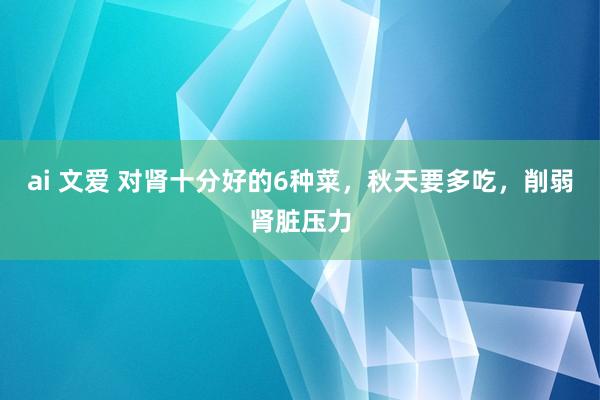 ai 文爱 对肾十分好的6种菜，秋天要多吃，削弱肾脏压力